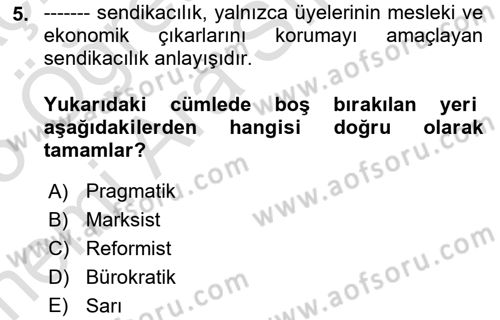 5. ------- sendikacılık, yalnızca üyelerinin mesleki ve ekonomik çıkarlarını korumayı amaçlayan sendikacılık anlayışıdır.

Yukarıdaki cümlede boş bırakılan yeri aşağıdakilerden hangisi doğru olarak tamamlar?

A) Pragmatik
B) Marksist
C) Reformist
D) Bürokratik
E) Sarı

www.aofsoru.com